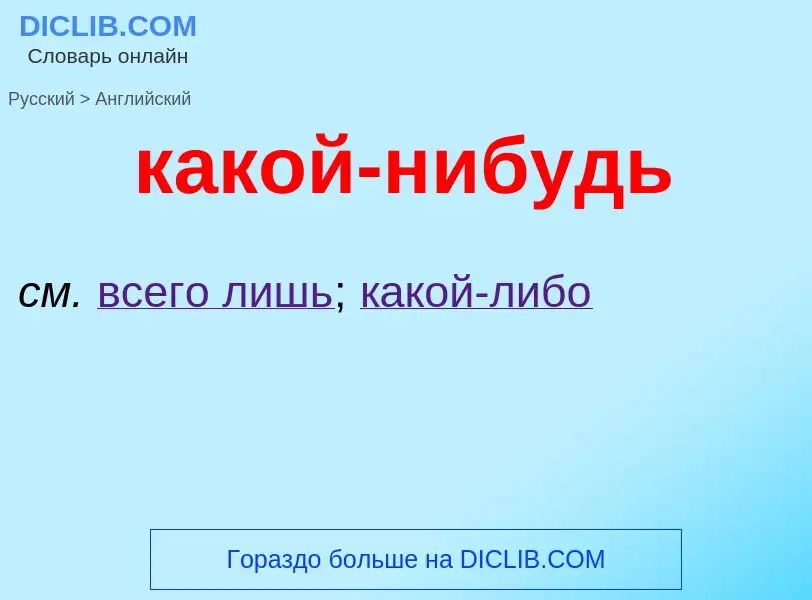 DICLIB.COM
Словарь онлайн

Русский > Английский

какой-нибудь

см. всего лишь; какой-либо

Гораздо больше на DICLIB.COM